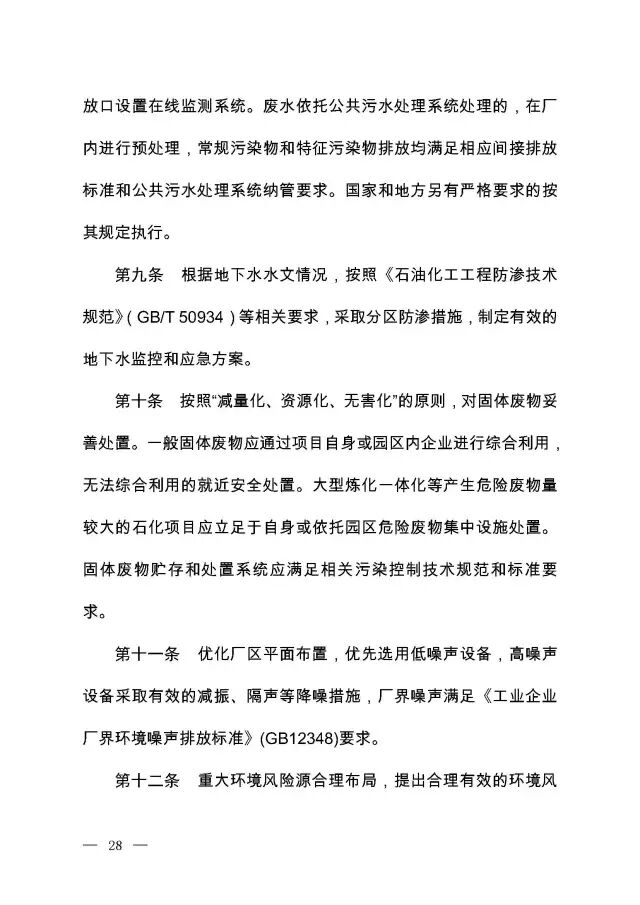 放口设置在线监测系统。废水依托公共污水处理系统处理的，在厂内进行预处理，常规污染物和特征污染物排放均满足相应间接排放标准和公共污水处理系统纳管要求。国家和地方另有严格要求的按其规定执行。

第九条　根据地下水水文情况，按照《石油化工工程防渗技术规范》(GB/T 50934)等相关要求，采取分区防渗措施，制定有效的地下水监控和应急方案。

第十条　按照“减量化、资源化、无害化”的原则，对固体废物妥善处置。一般固体废物应通过项目自身或园区内企业进行综合利用，无法综合利用的就近安全处置。大型炼化一体化等产生危险废物量较大的石化项目应立足于自身或依托园区危险废物集中设施处置。固体废物贮存和处置系统应满足相关污染控制技术规范和标准要求。

第十一条　优化厂区平面布置，优先选用低噪声设备，高噪声设备采取有效的减振、隔声等降噪措施，厂界噪声满足《工业企业厂界环境噪声排放标准》(GB12348)要求。

第十二条　重大环境风险源合理布局，提出合理有效的环境风

— 28 —